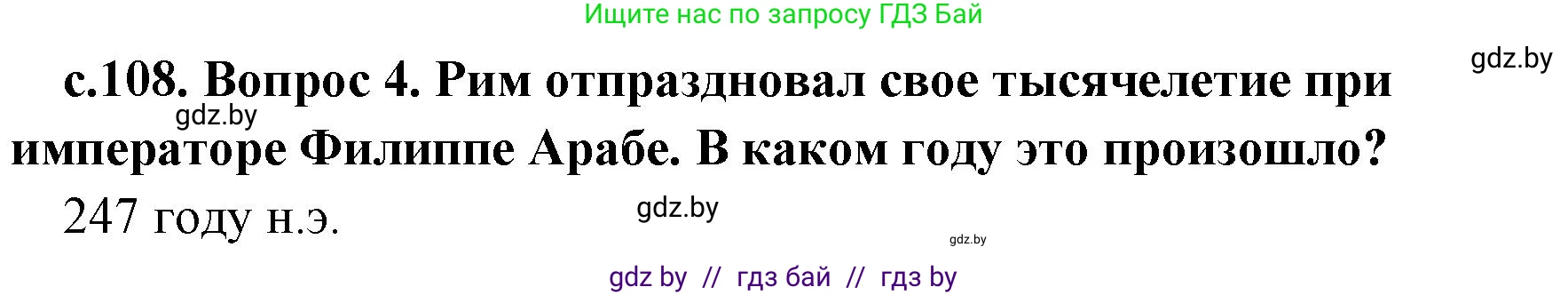 Ищите нас по запросу ГДЗ Бай

gdz.by

с.108. Вопрос 4. Рим отпраздновал свое тысячелетие при императоре Филиппе Арабе. В каком году это произошло?

gdz.by

247 году н.э.

gdz.by

gdz.by

gdz by // гдз бай // гдз by